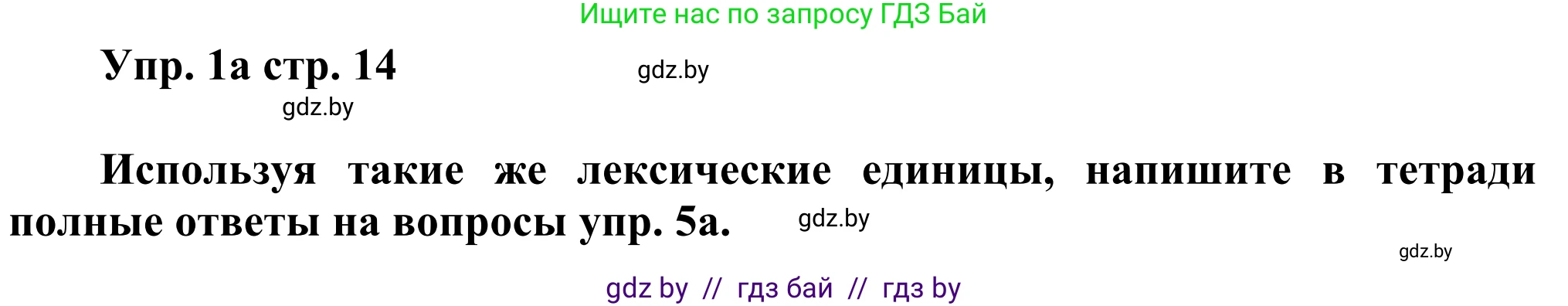 Ищите нас по запросу ГДЗ Бай

Упр. 1а стр. 14

gdz.by

gdz.by

Используя такие же лексические единицы, напишите в тетради полные ответы на вопросы упр. 5а.

gdz.by

gdz.by

gdz by // гдз бай // гдз by